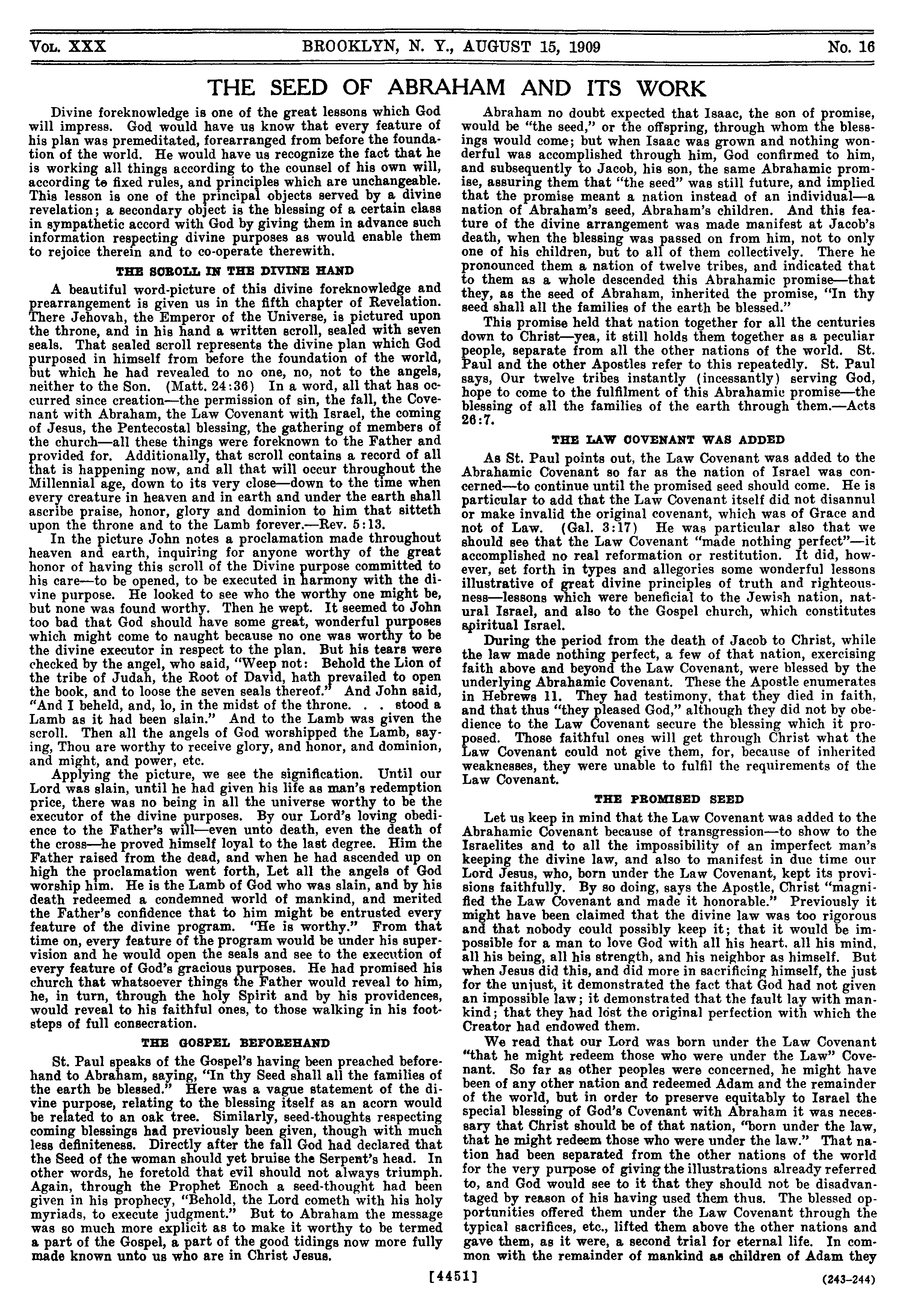 VOL. XXX BROOKLYN, N. Y., AUGUST 15, 1909 No. 16

THE SEED OF ABRAHAM AND ITS WORK

Divine foreknowledge is one of the great lessons which God will impress. God would have us know that every feature of his plan was premeditated, forearranged from before the foundation of the world. He would have us recognize the fact that he is working all things according to the counsel of his own will, according to fixed rules, and principles which are unchangeable. This lesson is one of the principal objects served by a divine revelation; a secondary object is the blessing of a certain class in sympathetic accord with God by giving them in advance such information respecting divine purposes as would enable them to rejoice therein and to co-operate therewith.

THE SCROLL IN THE DIVINE HAND

A beautiful word-picture of this divine foreknowledge and prearrangement is given us in the fifth chapter of Revelation. There Jehovah, the Emperor of the Universe, is pictured upon the throne, and in his hand a written scroll, sealed with seven seals. That sealed scroll represents the divine plan which God purposed in himself from before the foundation of the world, but which he had revealed to no one, no, not to the angels, neither to the Son. (Matt. 24:36) In a word, all that has occurred since creation—the permission of sin, the fall, the Covenant with Abraham, the Law Covenant with Israel, the coming of Jesus, the Pentecostal blessing, the gathering of members of the church—all these things were foreknown to the Father and provided for. Additionally, that scroll contains a record of all that is happening now, and all that will occur throughout the Millennial age, down to its very close—down to the time when every creature in heaven and in earth and under the earth shall ascribe praise, honor, glory and dominion to him that sitteth upon the throne and to the Lamb forever.—Rev. 5:13.

In the picture John notes a proclamation made throughout heaven and earth, inquiring for anyone worthy of the great honor of having this scroll of the Divine purpose committed to his care—to be opened, to be executed in harmony with the divine purpose. He looked to see who the worthy one might be, but none was found worthy. Then he wept. It seemed to John too bad that God should have some great, wonderful purposes which might come to naught because no one was worthy to be the divine executor in respect to the plan. But his tears were checked by the angel, who said, "Weep not: Behold the Lion of the tribe of Judah, the Root of David, hath prevailed to open the book, and to loose the seven seals thereof." And John said, "And I beheld, and, lo, in the midst of the throne. . . stood a Lamb as it had been slain." And to the Lamb was given the scroll. Then all the angels of God worshipped the Lamb, saying, Thou are worthy to receive glory, and honor, and dominion, and might, and power, etc.

Applying the picture, we see the signification. Until our Lord was slain, until he had given his life as man's redemption price, there was no being in all the universe worthy to be the executor of the divine purposes. By our Lord's loving obedience to the Father's will—even unto death, even the death of the cross—he proved himself loyal to the last degree. Him the Father raised from the dead, and when he had ascended up on high the proclamation went forth, Let all the angels of God worship him. He is the Lamb of God who was slain, and by his death redeemed a condemned world of mankind, and merited the Father's confidence that to him might be entrusted every feature of the divine program. "He is worthy." From that time on, every feature of the program would be under his supervision and he would open the seals and see to the execution of every feature of God's gracious purposes. He had promised his church that whatsoever things the Father would reveal to him, he, in turn, through the holy Spirit and by his providences, would reveal to his faithful ones, to those walking in his footsteps of full consecration.

THE GOSPEL BEFOREHAND

St. Paul speaks of the Gospel's having been preached beforehand to Abraham, saying, "In thy Seed shall all the families of the earth be blessed." Here was a vague statement of the divine purpose, relating to the blessing itself as an acorn would be related to an oak tree. Similarly, seed-thoughts respecting coming blessings had previously been given, though with much less definiteness. Directly after the fall God had declared that the Seed of the woman should yet bruise the Serpent's head. In other words, he foretold that evil should not always triumph. Again, through the Prophet Enoch a seed-thought had been given in his prophecy, "Behold, the Lord cometh with his holy myriads, to execute judgment." But to Abraham the message was so much more explicit as to make it worthy to be termed a part of the Gospel, a part of the good tidings now more fully made known unto us who are in Christ Jesus.

Abraham no doubt expected that Isaac, the son of promise, would be "the seed," or the offspring, through whom the blessings would come; but when Isaac was grown and nothing wonderful was accomplished through him, God confirmed to him, and subsequently to Jacob, his son, the same Abrahamic promise, assuring them that "the seed" was still future, and implied that the promise meant a nation instead of an individual—a nation of Abraham's seed, Abraham's children. And this feature of the divine arrangement was made manifest at Jacob's death, when the blessing was passed on from him, not to only one of his children, but to all of them collectively. There he pronounced them a nation of twelve tribes, and indicated that to them as a whole descended this Abrahamic promise—that they, as the seed of Abraham, inherited the promise, "In thy seed shall all the families of the earth be blessed."

This promise held that nation together for all the centuries down to Christ—yea, it still holds them together as a peculiar people, separate from all the other nations of the world. St. Paul and the other Apostles refer to this repeatedly. St. Paul says, Our twelve tribes instantly (incessantly) serving God, hope to come to the fulfilment of this Abrahamic promise—the blessing of all the families of the earth through them.—Acts 26:7.

THE LAW COVENANT WAS ADDED

As St. Paul points out, the Law Covenant was added to the Abrahamic Covenant so far as the nation of Israel was concerned—to continue until the promised seed should come. He is particular to add that the Law Covenant itself did not disannul or make invalid the original covenant, which was of Grace and not of Law. (Gal. 3:17) He was particular also that we should see that the Law Covenant "made nothing perfect"—it accomplished no real reformation or restitution. It did, however, set forth in types and allegories some wonderful lessons illustrative of great divine principles of truth and righteousness—lessons which were beneficial to the Jewish nation, natural Israel, and also to the Gospel church, which constitutes spiritual Israel.

During the period from the death of Jacob to Christ, while the law made nothing perfect, a few of that nation, exercising faith above and beyond the Law Covenant, were blessed by the underlying Abrahamic Covenant. These the Apostle enumerates in Hebrews 11. They had testimony, that they died in faith, and that thus "they pleased God," although they did not by obedience to the Law Covenant secure the blessing which it proposed. Those faithful ones will get through Christ what the Law Covenant could not give them, for, because of inherited weaknesses, they were unable to fulfil the requirements of the Law Covenant.

THE PROMISED SEED

Let us keep in mind that the Law Covenant was added to the Abrahamic Covenant because of transgression—to show to the Israelites and to all the impossibility of an imperfect man's keeping the divine law, and also to manifest in due time our Lord Jesus, who, born under the Law Covenant, kept its provisions faithfully. By so doing, says the Apostle, Christ "magnified the Law Covenant and made it honorable." Previously it might have been claimed that the divine law was too rigorous and that nobody could possibly keep it; that it would be impossible for a man to love God with all his heart, all his mind, all his being, all his strength, and his neighbor as himself. But when Jesus did this, and did more in sacrificing himself, the just for the unjust, it demonstrated the fact that God had not given an impossible law; it demonstrated that the fault lay with mankind; that they had lost the original perfection with which the Creator had endowed them.

We read that our Lord was born under the Law Covenant "that he might redeem those who were under the Law" Covenant. So far as other peoples were concerned, he might have been of any other nation and redeemed Adam and the remainder of the world, but in order to preserve equitably to Israel the special blessing of God's Covenant with Abraham it was necessary that Christ should be of that nation, "born under the law, that he might redeem those who were under the law." That nation had been separated from the other nations of the world for the very purpose of giving the illustrations already referred to, and God would see to it that they should not be disadvantaged by reason of his having used them thus. The blessed opportunities offered them under the Law Covenant through the typical sacrifices, etc., lifted them above the other nations and gave them, as it were, a second trial for eternal life. In common with the remainder of mankind as children of Adam they

[4451] (243-244)